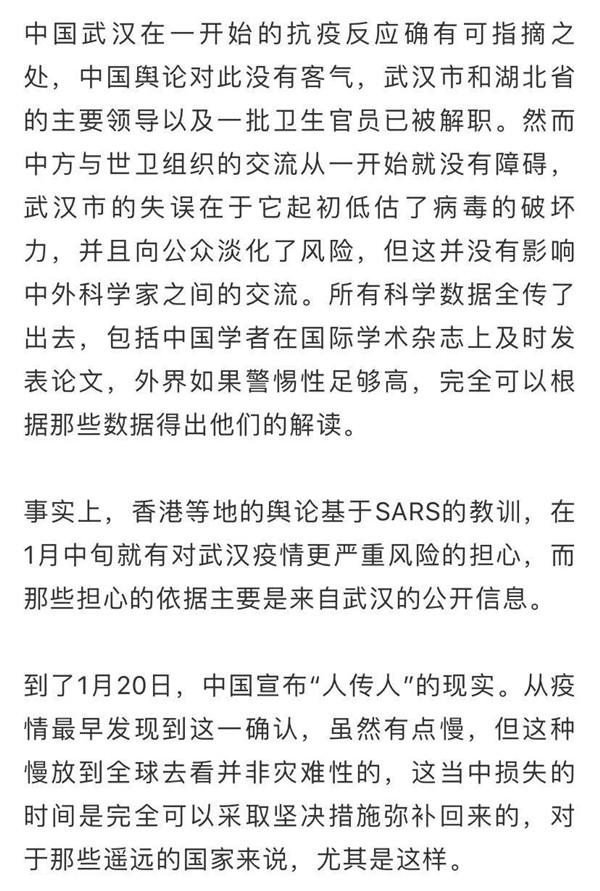 中国武汉在一开始的抗疫反应确有可指摘之处，中国舆论对此没有客气，武汉市和湖北省的主要领导以及一批卫生官员已被解职。然而中方与世卫组织的交流从一开始就没有障碍，武汉市的失误在于它起初低估了病毒的破坏力，并且向公众淡化了风险，但这并没有影响中外科学家之间的交流。所有科学数据全传了出去，包括中国学者在国际学术杂志上及时发表论文，外界如果警惕性足够高，完全可以根据那些数据得出他们的解读。

事实上，香港等地的舆论基于SARS的教训，在1月中旬就有对武汉疫情更严重风险的担心，而那些担心的依据主要是来自武汉的公开信息。

到了1月20日，中国宣布“人传人”的现实。从疫情最早发现到这一确认，虽然有点慢，但这种慢放到全球去看并非灾难性的，这当中损失的时间是完全可以采取坚决措施弥补回来的，对于那些遥远的国家来说，尤其是这样。